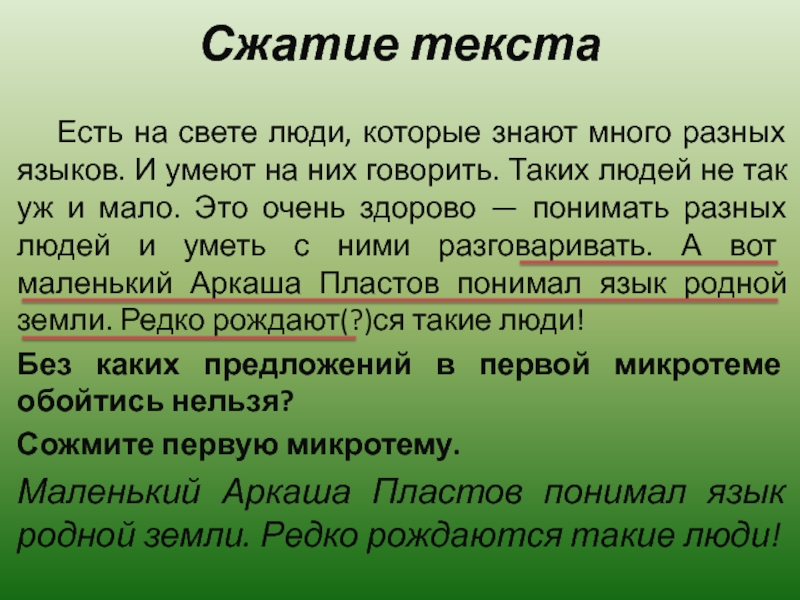 Сжатие текста

Есть на свете люди, которые знают много разных языков. И умеют на них говорить. Таких людей не так уж и мало. Это очень здорово — понимать разных людей и уметь с ними разговаривать. А вот маленький Аркаша Пластов понимал язык родной земли. Редко рождают(?)ся такие люди!

Без каких предложений в первой микротеме обойтись нельзя?

Сожмите первую микротему.

Маленький Аркаша Пластов понимал язык родной земли. Редко рождаются такие люди!